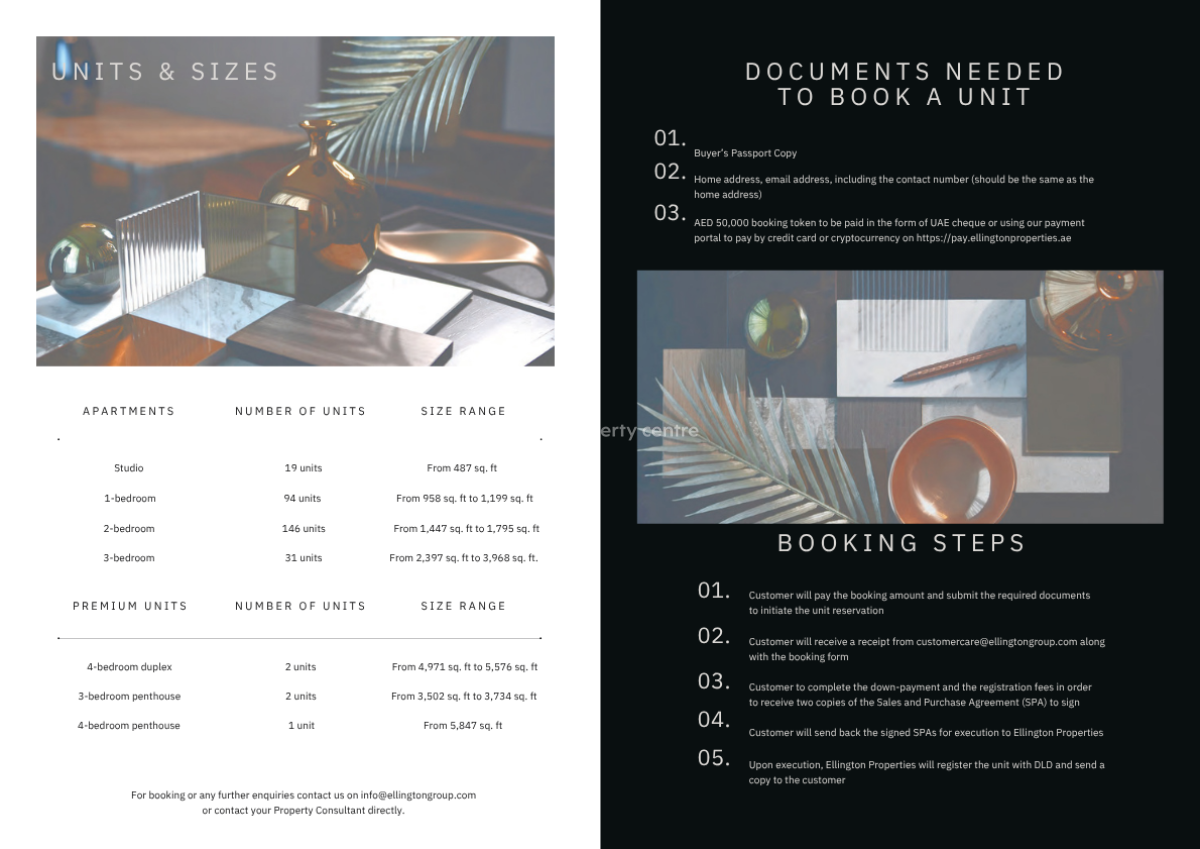 UNITS & SIZES

| APARTMENTS | NUMBER OF UNITS | SIZE RANGE |
|---|---|---|
| Studio | 19 units | From 487 sq. ft |
| 1-bedroom | 94 units | From 958 sq. ft to 1,199 sq. ft |
| 2-bedroom | 146 units | From 1,447 sq. ft to 1,795 sq. ft |
| 3-bedroom | 31 units | From 2,397 sq. ft to 3,968 sq. ft. |

| PREMIUM UNITS | NUMBER OF UNITS | SIZE RANGE |
|---|---|---|
| 4-bedroom duplex | 2 units | From 4,971 sq. ft to 5,576 sq. ft |
| 3-bedroom penthouse | 2 units | From 3,502 sq. ft to 3,734 sq. ft |
| 4-bedroom penthouse | 1 unit | From 5,847 sq. ft |

For booking or any further enquiries contact us on info@ellingtongroup.com or contact your Property Consultant directly.

DOCUMENTS NEEDED TO BOOK A UNIT

01. Buyer's Passport Copy

02. Home address, email address, including the contact number (should be the same as the home address)

03. AED 50,000 booking token to be paid in the form of UAE cheque or using our payment portal to pay by credit card or cryptocurrency on https://pay.ellingtonproperties.ae

erty centre

BOOKING STEPS

01. Customer will pay the booking amount and submit the required documents to initiate the unit reservation

02. Customer will receive a receipt from customercare@ellingtongroup.com along with the booking form

03. Customer to complete the down-payment and the registration fees in order to receive two copies of the Sales and Purchase Agreement (SPA) to sign

04. Customer will send back the signed SPAs for execution to Ellington Properties

05. Upon execution, Ellington Properties will register the unit with DLD and send a copy to the customer